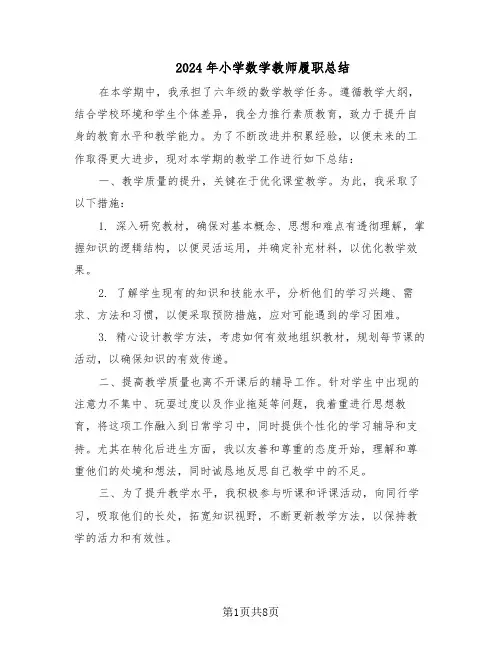 2024年小学数学教师履职总结

在本学期中，我承担了六年级的数学教学任务。遵循教学大纲，结合学校环境和学生个体差异，我全力推行素质教育，致力于提升自身的教育水平和教学能力。为了不断改进并积累经验，以便未来的工作取得更大进步，现对本学期的教学工作进行如下总结：

一、教学质量的提升，关键在于优化课堂教学。为此，我采取了以下措施：

1. 深入研究教材，确保对基本概念、思想和难点有透彻理解，掌握知识的逻辑结构，以便灵活运用，并确定补充材料，以优化教学效果。

2. 了解学生现有的知识和技能水平，分析他们的学习兴趣、需求、方法和习惯，以便采取预防措施，应对可能遇到的学习困难。

3. 精心设计教学方法，考虑如何有效地组织教材，规划每节课的活动，以确保知识的有效传递。

二、提高教学质量也离不开课后的辅导工作。针对学生中出现的注意力不集中、玩耍过度以及作业拖延等问题，我着重进行思想教育，将这项工作融入到日常学习中，同时提供个性化的学习辅导和支持。尤其在转化后进生方面，我以友善和尊重的态度开始，理解和尊重他们的处境和想法，同时诚恳地反思自己教学中的不足。

三、为了提升教学水平，我积极参与听课和评课活动，向同行学习，吸取他们的长处，拓宽知识视野，不断更新教学方法，以保持教学的活力和有效性。

第1页共8页